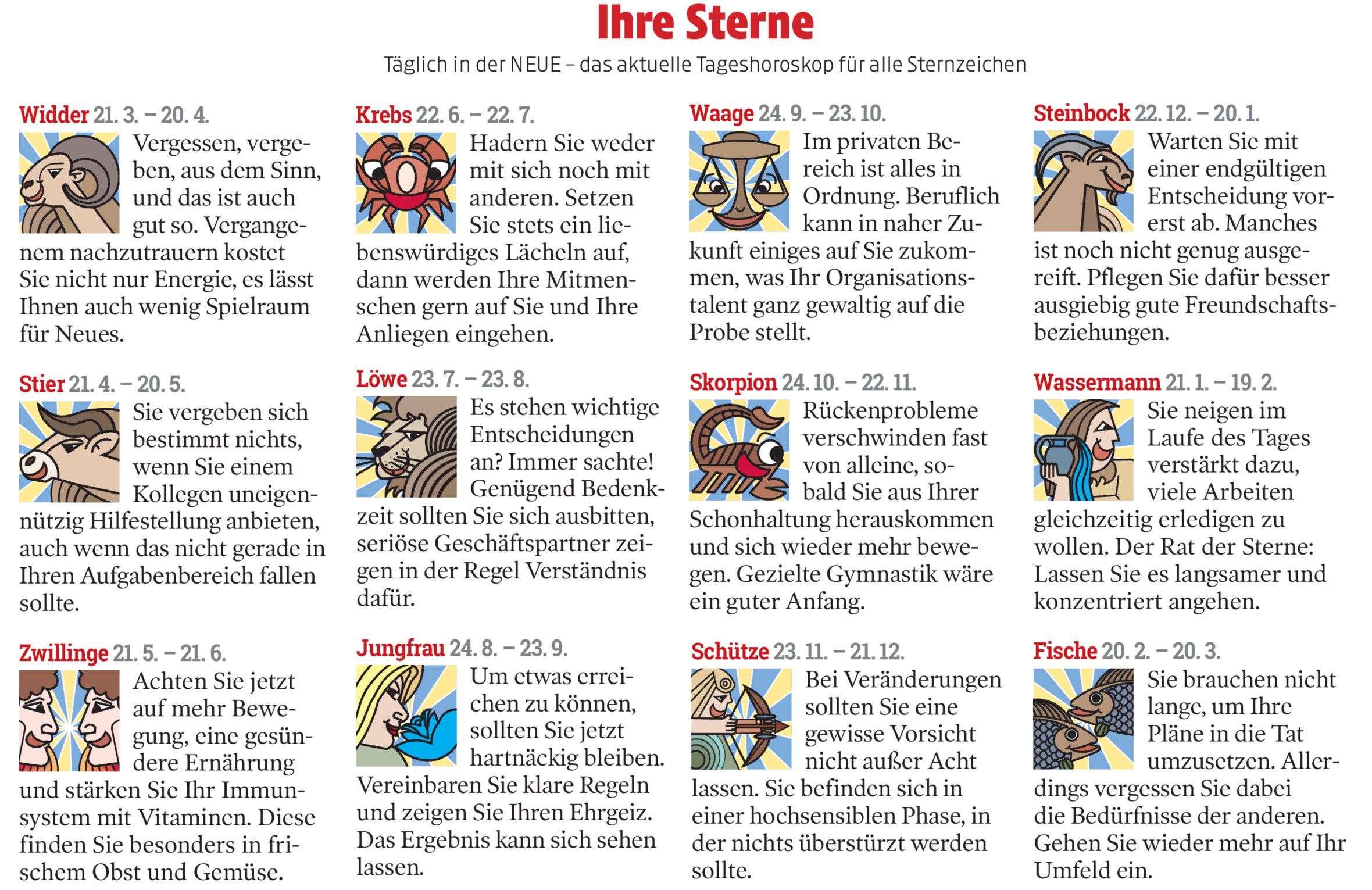 Ihre Sterne

Täglich in der NEUE – das aktuelle Tageshoroskop für alle Sternzeichen

Widder 21. 3. – 20. 4.

Vergessen, vergeben, aus dem Sinn, und das ist auch gut so. Vergangenem nachzutrauern kostet Sie nicht nur Energie, es lässt Ihnen auch wenig Spielraum für Neues.

Stier 21. 4. – 20. 5.

Sie vergeben sich bestimmt nichts, wenn Sie einem Kollegen uneigennützig Hilfestellung anbieten, auch wenn das nicht gerade in Ihren Aufgabenbereich fallen sollte.

Zwillinge 21. 5. – 21. 6.

Achten Sie jetzt auf mehr Bewegung, eine gesündere Ernährung und stärken Sie Ihr Immunsystem mit Vitaminen. Diese finden Sie besonders in frischem Obst und Gemüse.

Krebs 22. 6. – 22. 7.

Hadern Sie weder mit sich noch mit anderen. Setzen Sie stets ein liebenswürdiges Lächeln auf, dann werden Ihre Mitmenschen gern auf Sie und Ihre Anliegen eingehen.

Löwe 23. 7. – 23. 8.

Es stehen wichtige Entscheidungen an? Immer sachte! Genügend Bedenkzeit sollten Sie sich ausbitten, seriöse Geschäftspartner zeigen in der Regel Verständnis dafür.

Jungfrau 24. 8. – 23. 9.

Um etwas erreichen zu können, sollten Sie jetzt hartnäckig bleiben. Vereinbaren Sie klare Regeln und zeigen Sie Ihren Ehrgeiz. Das Ergebnis kann sich sehen lassen.

Waage 24. 9. – 23. 10.

Im privaten Bereich ist alles in Ordnung. Beruflich kann in naher Zukunft einiges auf Sie zukommen, was Ihr Organisationstalent ganz gewaltig auf die Probe stellt.

Skorpion 24. 10. – 22. 11.

Rückenprobleme verschwinden fast von alleine, sobald Sie aus Ihrer Schonhaltung herauskommen und sich wieder mehr bewegen. Gezielte Gymnastik wäre ein guter Anfang.

Schütze 23. 11. – 21. 12.

Bei Veränderungen sollten Sie eine gewisse Vorsicht nicht außer Acht lassen. Sie befinden sich in einer hochsensiblen Phase, in der nichts überstürzt werden sollte.

Steinbock 22. 12. – 20. 1.

Warten Sie mit einer endgültigen Entscheidung vorerst ab. Manches ist noch nicht genug ausgereift. Pflegen Sie dafür besser ausgiebig gute Freundschaftsbeziehungen.

Wassermann 21. 1. – 19. 2.

Sie neigen im Laufe des Tages verstärkt dazu, viele Arbeiten gleichzeitig erledigen zu wollen. Der Rat der Sterne: Lassen Sie es langsamer und konzentriert angehen.

Fische 20. 2. – 20. 3.

Sie brauchen nicht lange, um Ihre Pläne in die Tat umzusetzen. Allerdings vergessen Sie dabei die Bedürfnisse der anderen. Gehen Sie wieder mehr auf Ihr Umfeld ein.